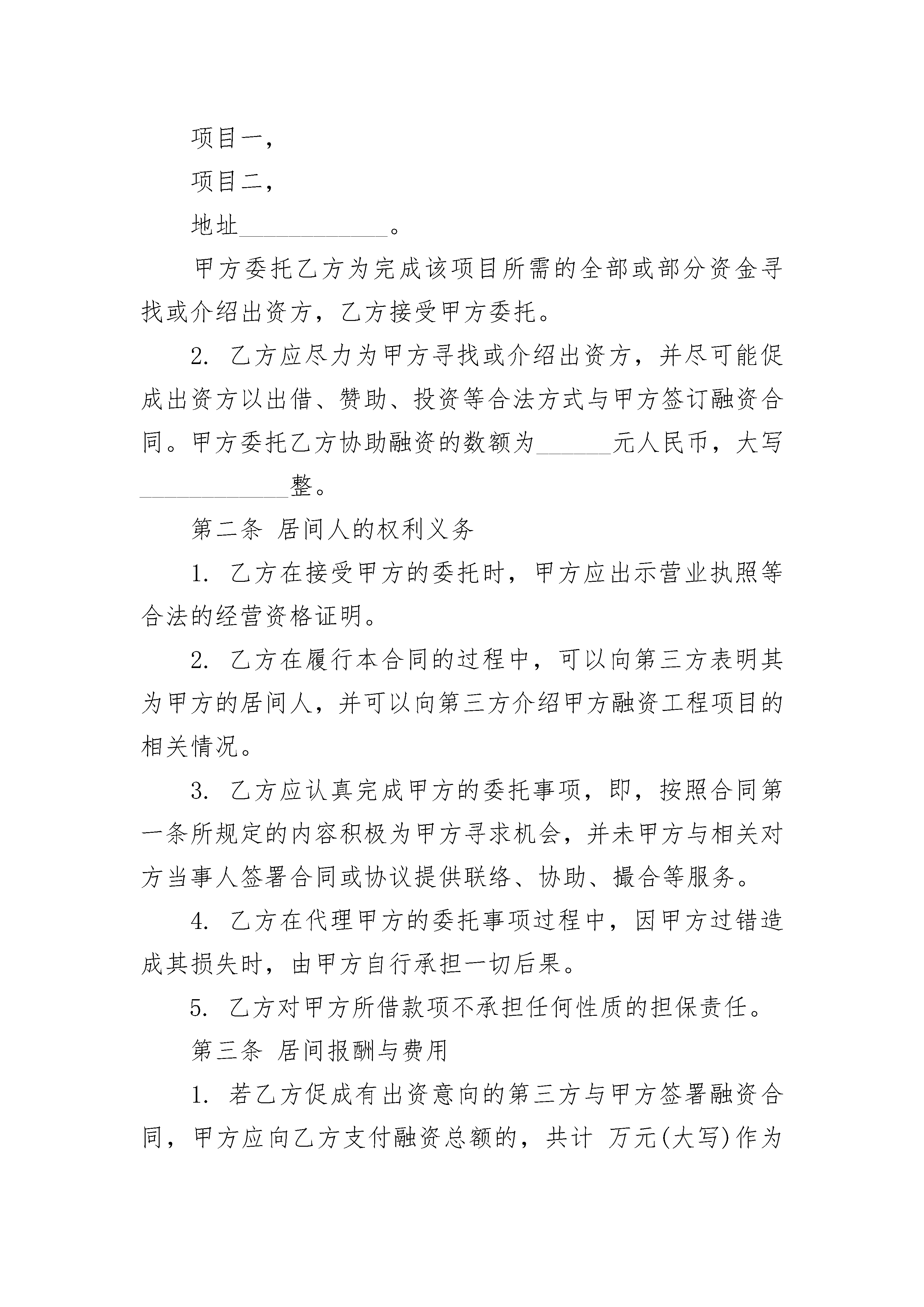 项目一，

项目二，

地址____________。

甲方委托乙方为完成该项目所需的全部或部分资金寻找或介绍出资方，乙方接受甲方委托。

2. 乙方应尽力为甲方寻找或介绍出资方，并尽可能促成出资方以出借、赞助、投资等合法方式与甲方签订融资合同。甲方委托乙方协助融资的数额为______元人民币，大写____________整。

第二条 居间人的权利义务

1. 乙方在接受甲方的委托时，甲方应出示营业执照等合法的经营资格证明。

2. 乙方在履行本合同的过程中，可以向第三方表明其为甲方的居间人，并可以向第三方介绍甲方融资工程项目的相关情况。

3. 乙方应认真完成甲方的委托事项，即，按照合同第一条所规定的内容积极为甲方寻求机会，并未甲方与相关对方当事人签署合同或协议提供联络、协助、撮合等服务。

4. 乙方在代理甲方的委托事项过程中，因甲方过错造成其损失时，由甲方自行承担一切后果。

5. 乙方对甲方所借款项不承担任何性质的担保责任。

第三条 居间报酬与费用

1. 若乙方促成有出资意向的第三方与甲方签署融资合同，甲方应向乙方支付融资总额的，共计 万元(大写)作为